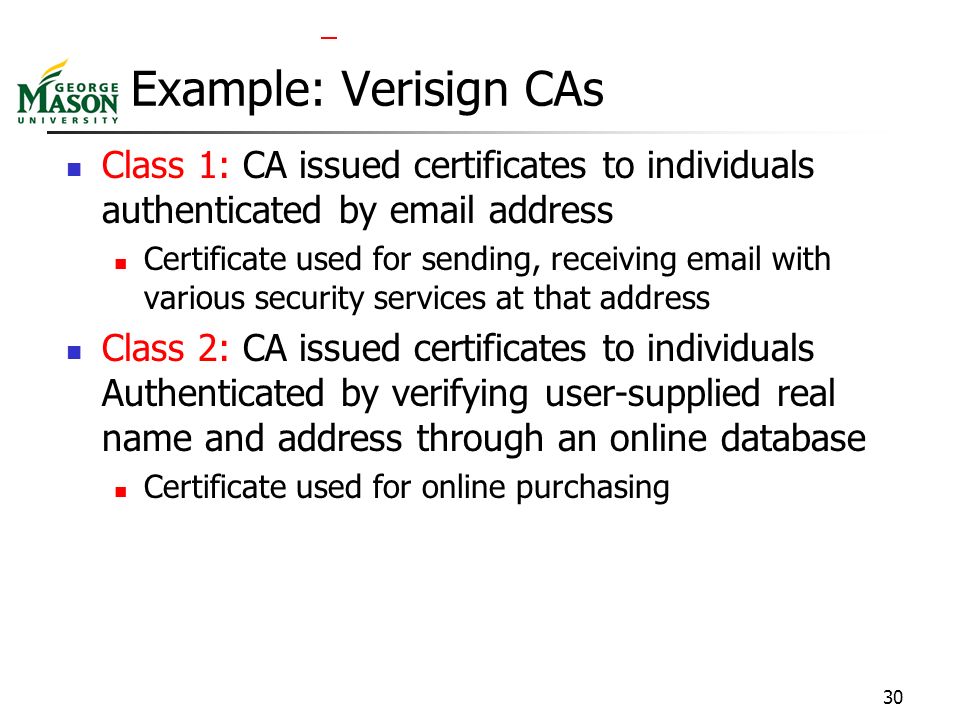 GEORGE MASON UNIVERSITY

Example: Verisign CAs

Class 1: CA issued certificates to individuals authenticated by email address

Certificate used for sending, receiving email with various security services at that address

Class 2: CA issued certificates to individuals Authenticated by verifying user-supplied real name and address through an online database

Certificate used for online purchasing

30